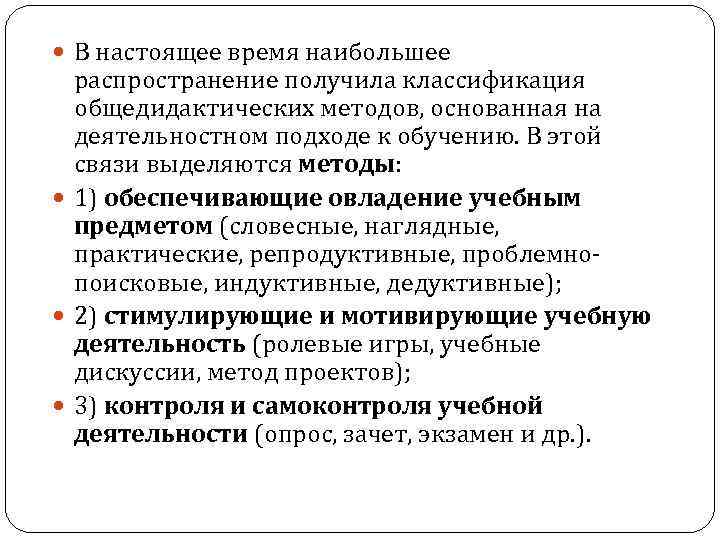 В настоящее время наибольшее распространение получила классификация общедидактических методов, основанная на деятельностном подходе к обучению. В этой связи выделяются методы:

1) обеспечивающие овладение учебным предметом (словесные, наглядные, практические, репродуктивные, проблемно-поисковые, индуктивные, дедуктивные);

2) стимулирующие и мотивирующие учебную деятельность (ролевые игры, учебные дискуссии, метод проектов);

3) контроля и самоконтроля учебной деятельности (опрос, зачет, экзамен и др.).